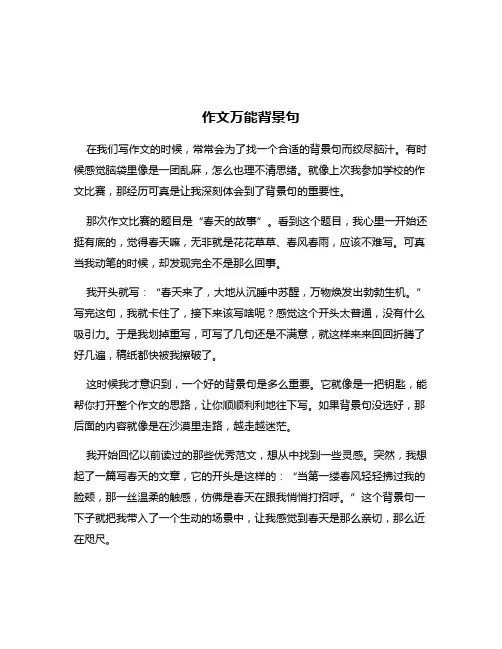 作文万能背景句

在我们写作文的时候，常常会为了找一个合适的背景句而绞尽脑汁。有时候感觉脑袋里像是一团乱麻，怎么也理不清思绪。就像上次我参加学校的作文比赛，那经历可真是让我深刻体会到了背景句的重要性。

那次作文比赛的题目是“春天的故事”。看到这个题目，我心里一开始还挺有底的，觉得春天嘛，无非就是花花草草、春风春雨，应该不难写。可真当我动笔的时候，却发现完全不是那么回事。

我开头就写：“春天来了，大地从沉睡中苏醒，万物焕发出勃勃生机。”写完这句，我就卡住了，接下来该写啥呢？感觉这个开头太普通，没有什么吸引力。于是我划掉重写，可写了几句还是不满意，就这样来来回回折腾了好几遍，稿纸都快被我擦破了。

这时候我才意识到，一个好的背景句是多么重要。它就像是一把钥匙，能帮你打开整个作文的思路，让你顺顺利利地往下写。如果背景句没选好，那后面的内容就像是在沙漠里走路，越走越迷茫。

我开始回忆以前读过的那些优秀范文，想从中找到一些灵感。突然，我想起了一篇写春天的文章，它的开头是这样的：“当第一缕春风轻轻拂过我的脸颊，那一丝温柔的触感，仿佛是春天在跟我悄悄打招呼。”这个背景句一下子就把我带入了一个生动的场景中，让我感觉到春天是那么亲切，那么近在咫尺。